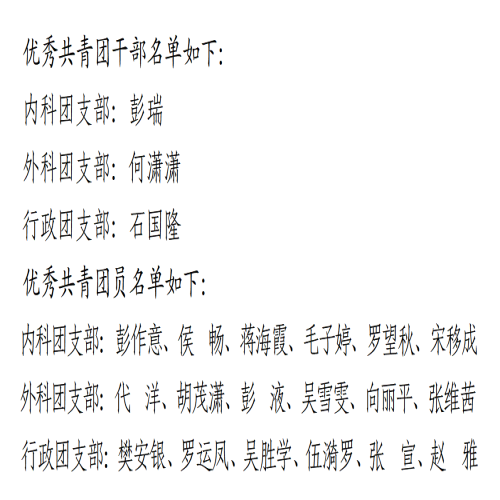 优秀共青团干部名单如下：

内科团支部：彭瑞

外科团支部：何潇潇

行政团支部：石国隆

优秀共青团员名单如下：

内科团支部：彭作意、侯　畅、蒋海霞、毛子婷、罗望秋、宋移成

外科团支部：代　洋、胡茂潇、彭　液、吴雪雯、向丽平、张维茜

行政团支部：樊安银、罗运凤、吴胜学、伍漪罗、张　宣、赵　雅